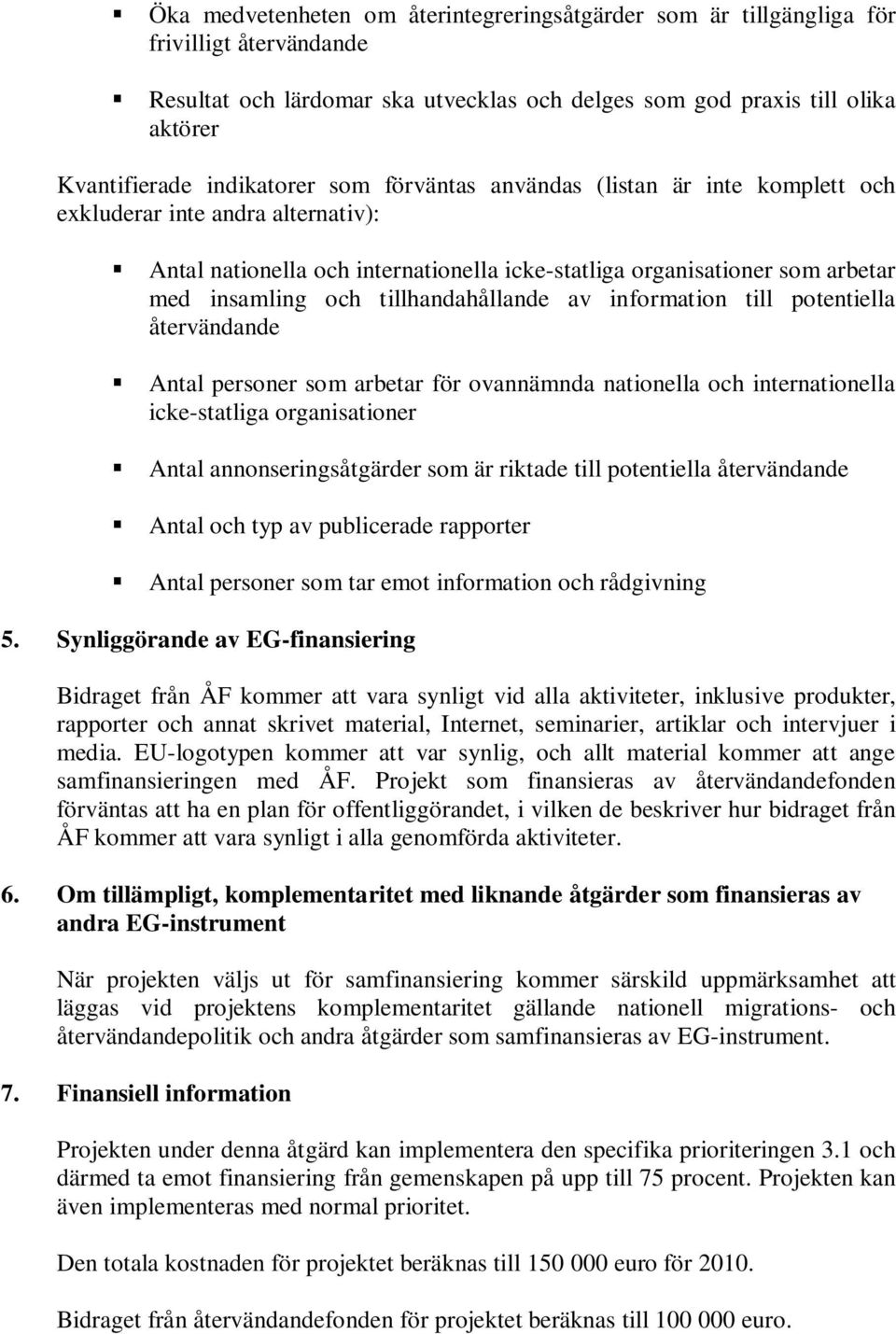 ▪ Öka medvetenheten om återintegreringsåtgärder som är tillgängliga för frivilligt återvändande

▪ Resultat och lärdomar ska utvecklas och delges som god praxis till olika aktörer

Kvantifierade indikatorer som förväntas användas (listan är inte komplett och exkluderar inte andra alternativ):

▪ Antal nationella och internationella icke-statliga organisationer som arbetar med insamling och tillhandahållande av information till potentiella återvändande

▪ Antal personer som arbetar för ovannämnda nationella och internationella icke-statliga organisationer

▪ Antal annonseringsåtgärder som är riktade till potentiella återvändande

▪ Antal och typ av publicerade rapporter

▪ Antal personer som tar emot information och rådgivning

5. Synliggörande av EG-finansiering

Bidraget från ÅF kommer att vara synligt vid alla aktiviteter, inklusive produkter, rapporter och annat skrivet material, Internet, seminarier, artiklar och intervjuer i media. EU-logotypen kommer att var synlig, och allt material kommer att ange samfinansieringen med ÅF. Projekt som finansieras av återvändandefonden förväntas att ha en plan för offentliggörandet, i vilken de beskriver hur bidraget från ÅF kommer att vara synligt i alla genomförda aktiviteter.

6. Om tillämpligt, komplementaritet med liknande åtgärder som finansieras av andra EG-instrument

När projekten väljs ut för samfinansiering kommer särskild uppmärksamhet att läggas vid projektens komplementaritet gällande nationell migrations- och återvändandepolitik och andra åtgärder som samfinansieras av EG-instrument.

7. Finansiell information

Projekten under denna åtgärd kan implementera den specifika prioriteringen 3.1 och därmed ta emot finansiering från gemenskapen på upp till 75 procent. Projekten kan även implementeras med normal prioritet.

Den totala kostnaden för projektet beräknas till 150 000 euro för 2010.

Bidraget från återvändandefonden för projektet beräknas till 100 000 euro.